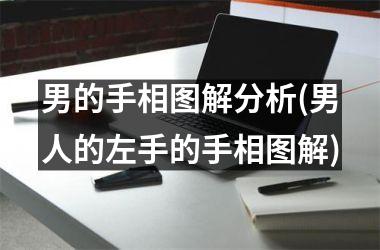 男的手相图解分析(男人的左手的手相图解)